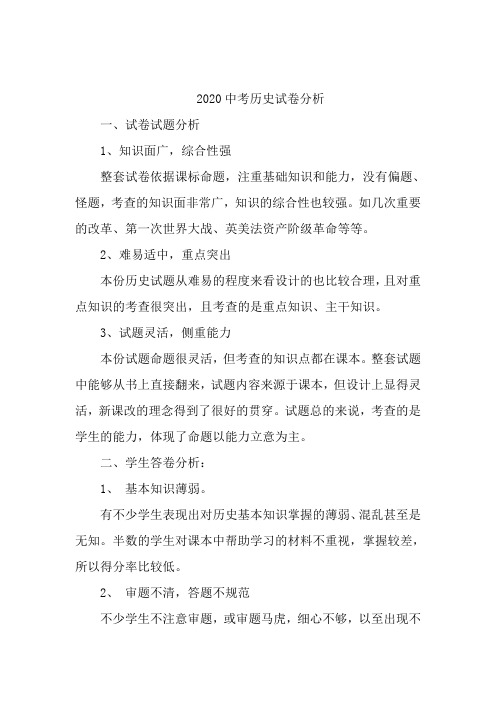 2020 中考历史试卷分析

一、试卷试题分析

1、知识面广，综合性强

整套试卷依据课标命题，注重基础知识和能力，没有偏题、怪题，考查的知识面非常广，知识的综合性也较强。如几次重要的改革、第一次世界大战、英美法资产阶级革命等等。

2、难易适中，重点突出

本份历史试题从难易的程度来看设计的也比较合理，且对重点知识的考查很突出，且考查的是重点知识、主干知识。

3、试题灵活，侧重能力

本份试题命题很灵活，但考查的知识点都在课本。整套试题中能够从书上直接翻来，试题内容来源于课本，但设计上显得灵活，新课改的理念得到了很好的贯穿。试题总的来说，考查的是学生的能力，体现了命题以能力立意为主。

二、学生答卷分析：

1、 基本知识薄弱。

有不少学生表现出对历史基本知识掌握的薄弱、混乱甚至是无知。半数的学生对课本中帮助学习的材料不重视，掌握较差，所以得分率比较低。

2、 审题不清，答题不规范

不少学生不注意审题，或审题马虎，细心不够，以至出现不